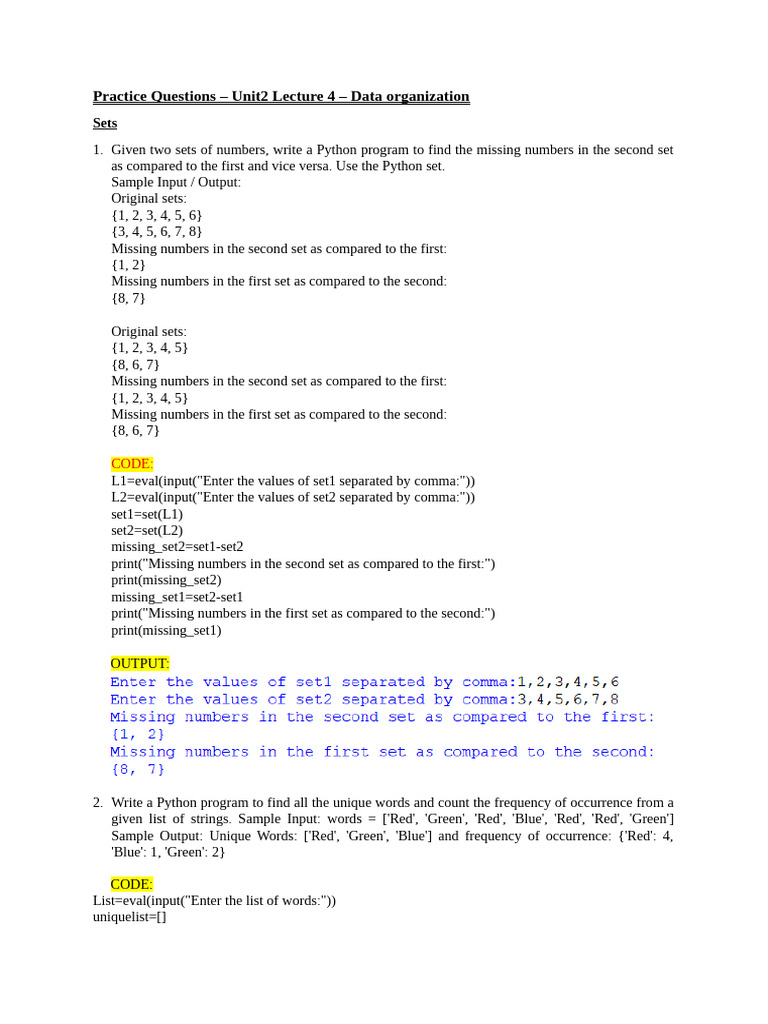 Practice Questions – Unit2 Lecture 4 – Data organization

Sets

1. Given two sets of numbers, write a Python program to find the missing numbers in the second set as compared to the first and vice versa. Use the Python set.
Sample Input / Output:
Original sets:
{1, 2, 3, 4, 5, 6}
{3, 4, 5, 6, 7, 8}
Missing numbers in the second set as compared to the first:
{1, 2}
Missing numbers in the first set as compared to the second:
{8, 7}

Original sets:
{1, 2, 3, 4, 5}
{8, 6, 7}
Missing numbers in the second set as compared to the first:
{1, 2, 3, 4, 5}
Missing numbers in the first set as compared to the second:
{8, 6, 7}

CODE:
L1=eval(input("Enter the values of set1 separated by comma:"))
L2=eval(input("Enter the values of set2 separated by comma:"))
set1=set(L1)
set2=set(L2)
missing_set2=set1-set2
print("Missing numbers in the second set as compared to the first:")
print(missing_set2)
missing_set1=set2-set1
print("Missing numbers in the first set as compared to the second:")
print(missing_set1)

OUTPUT:
Enter the values of set1 separated by comma:1,2,3,4,5,6
Enter the values of set2 separated by comma:3,4,5,6,7,8
Missing numbers in the second set as compared to the first:
{1, 2}
Missing numbers in the first set as compared to the second:
{8, 7}

2. Write a Python program to find all the unique words and count the frequency of occurrence from a given list of strings. Sample Input: words = ['Red', 'Green', 'Red', 'Blue', 'Red', 'Red', 'Green'] Sample Output: Unique Words: ['Red', 'Green', 'Blue'] and frequency of occurrence: {'Red': 4, 'Blue': 1, 'Green': 2}

CODE:
List=eval(input("Enter the list of words:"))
uniquelist=[]